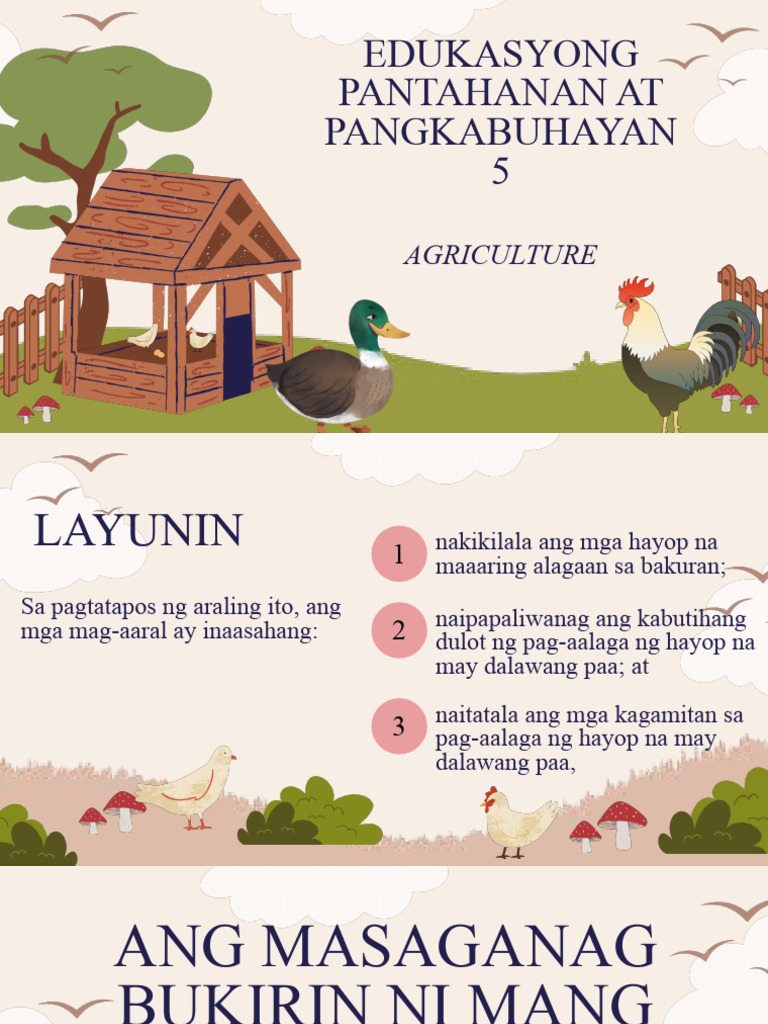 EDUKASYONG PANTAHANAN AT PANGKABUHAYAN 5

AGRICULTURE

LAYUNIN

Sa pagtatapos ng araling ito, ang mga mag-aaral ay inaasahang:

1 nakikilala ang mga hayop na maaaring alagaan sa bakuran;

2 naipapaliwanag ang kabutihang dulot ng pag-aalaga ng hayop na may dalawang paa; at

3 naitatala ang mga kagamitan sa pag-aalaga ng hayop na may dalawang paa,

ANG MASAGANAG BUKIRIN NI MANG